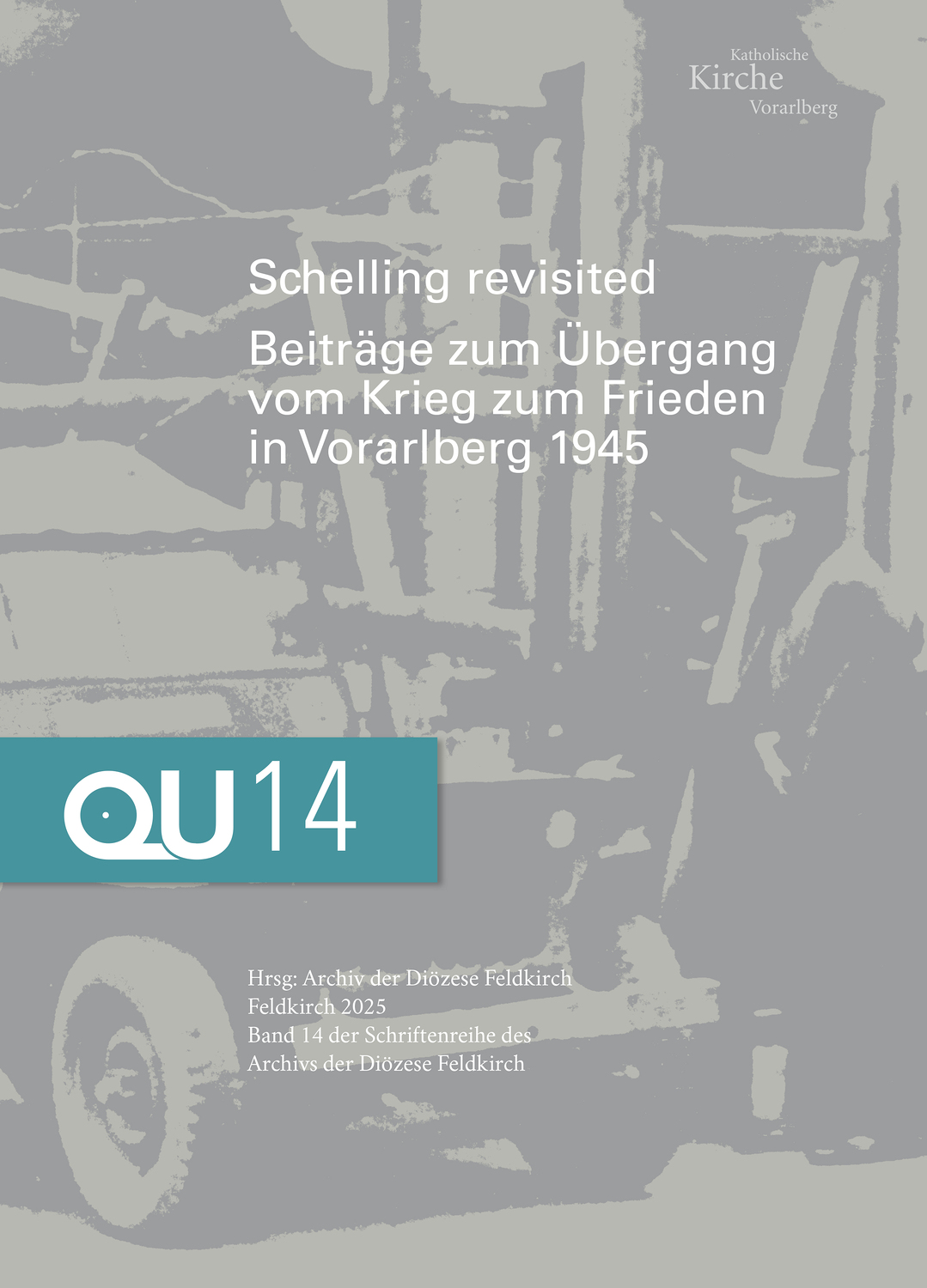 Katholische
Kirche
Vorarlberg

Schelling revisited

Beiträge zum Übergang vom Krieg zum Frieden in Vorarlberg 1945

QU 14

Hrsg: Archiv der Diözese Feldkirch
Feldkirch 2025
Band 14 der Schriftenreihe des Archivs der Diözese Feldkirch